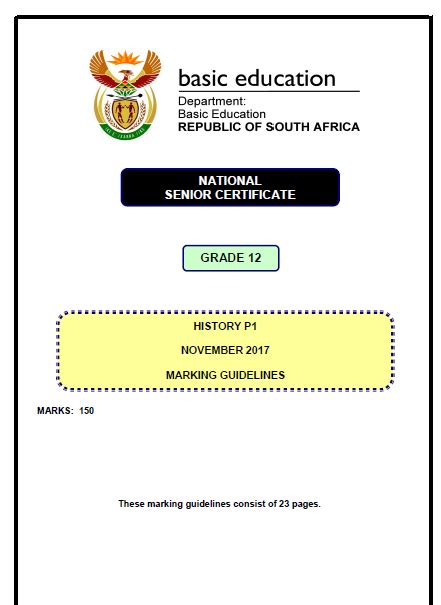 basic education

Department:
Basic Education
REPUBLIC OF SOUTH AFRICA

NATIONAL
SENIOR CERTIFICATE

GRADE 12

HISTORY P1

NOVEMBER 2017

MARKING GUIDELINES

MARKS: 150

These marking guidelines consist of 23 pages.